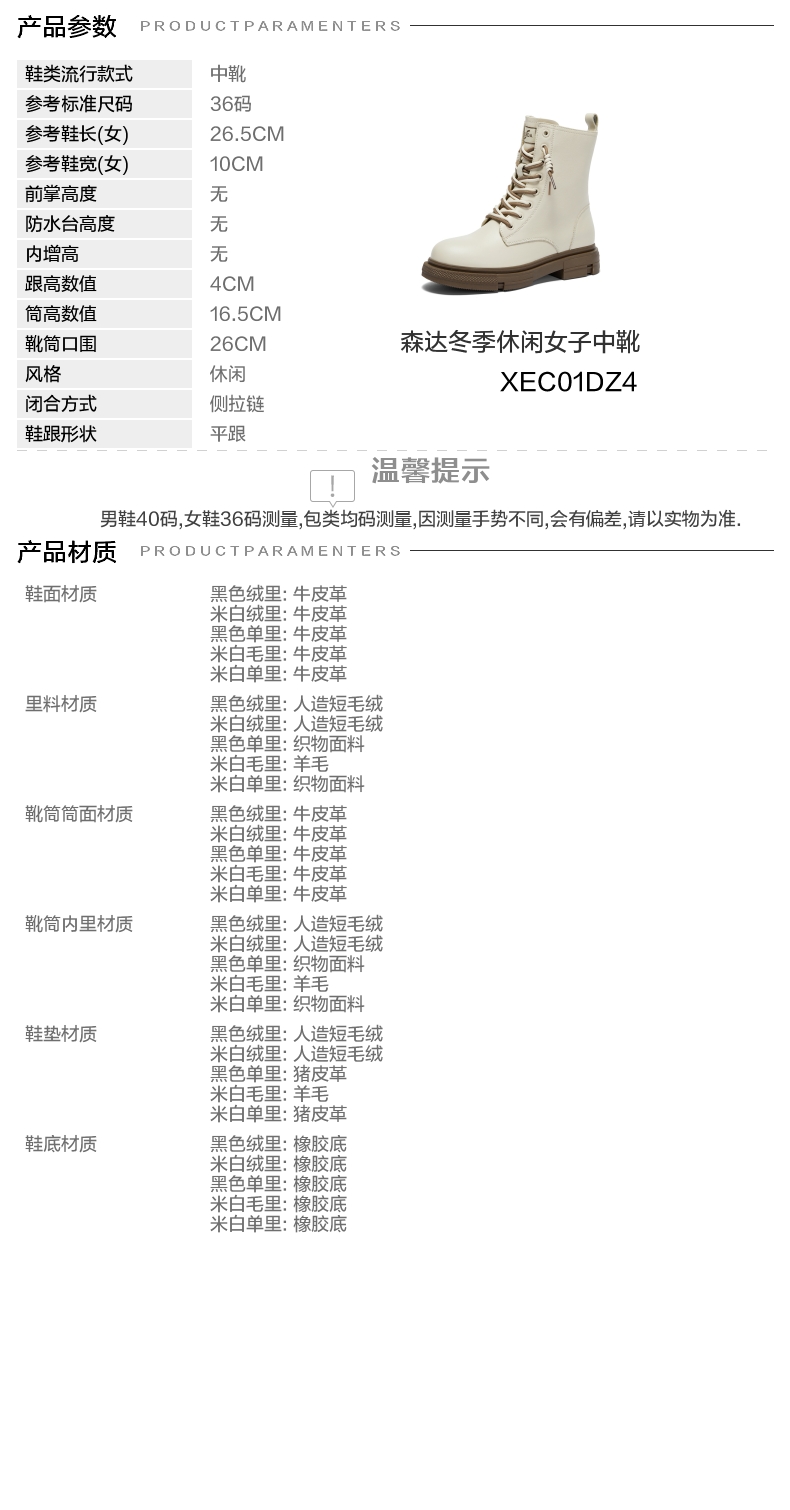 产品参数 PRODUCTPARAMENTERS

鞋类流行款式 中靴
参考标准尺码 36码
参考鞋长(女) 26.5CM
参考鞋宽(女) 10CM
前掌高度 无
防水台高度 无
内增高 无
跟高数值 4CM
筒高数值 16.5CM
靴筒口围 26CM
风格 休闲
闭合方式 侧拉链
鞋跟形状 平跟

森达冬季休闲女子中靴
XEC01DZ4

温馨提示

男鞋40码,女鞋36码测量,包类均码测量,因测量手势不同,会有偏差,请以实物为准.

产品材质 PRODUCTPARAMENTERS

鞋面材质
黑色绒里: 牛皮革
米白绒里: 牛皮革
黑色单里: 牛皮革
米白毛里: 牛皮革
米白单里: 牛皮革

里料材质
黑色绒里: 人造短毛绒
米白绒里: 人造短毛绒
黑色单里: 织物面料
米白毛里: 羊毛
米白单里: 织物面料

靴筒筒面材质
黑色绒里: 牛皮革
米白绒里: 牛皮革
黑色单里: 牛皮革
米白毛里: 牛皮革
米白单里: 牛皮革

靴筒内里材质
黑色绒里: 人造短毛绒
米白绒里: 人造短毛绒
黑色单里: 织物面料
米白毛里: 羊毛
米白单里: 织物面料

鞋垫材质
黑色绒里: 人造短毛绒
米白绒里: 人造短毛绒
黑色单里: 猪皮革
米白毛里: 羊毛
米白单里: 猪皮革

鞋底材质
黑色绒里: 橡胶底
米白绒里: 橡胶底
黑色单里: 橡胶底
米白毛里: 橡胶底
米白单里: 橡胶底